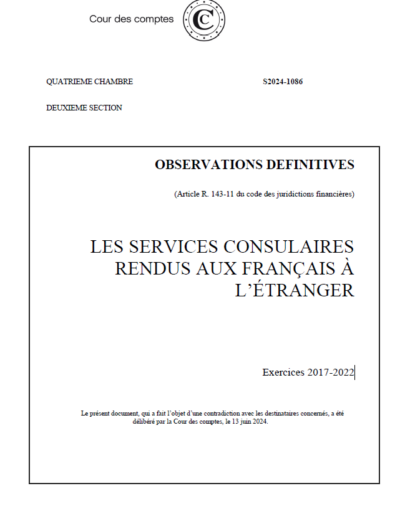 Cour des comptes

QUATRIEME CHAMBRE

S2024-1086

DEUXIEME SECTION

OBSERVATIONS DEFINITIVES

(Article R. 143-11 du code des juridictions financières)

LES SERVICES CONSULAIRES RENDUS AUX FRANÇAIS À L'ÉTRANGER

Exercices 2017-2022

Le présent document, qui a fait l'objet d'une contradiction avec les destinataires concernés, a été délibéré par la Cour des comptes, le 13 juin 2024.